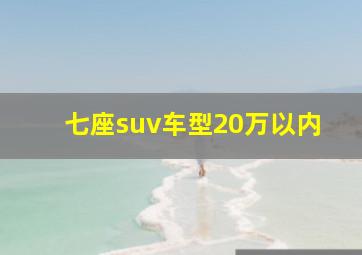 七座suv车型20万以内